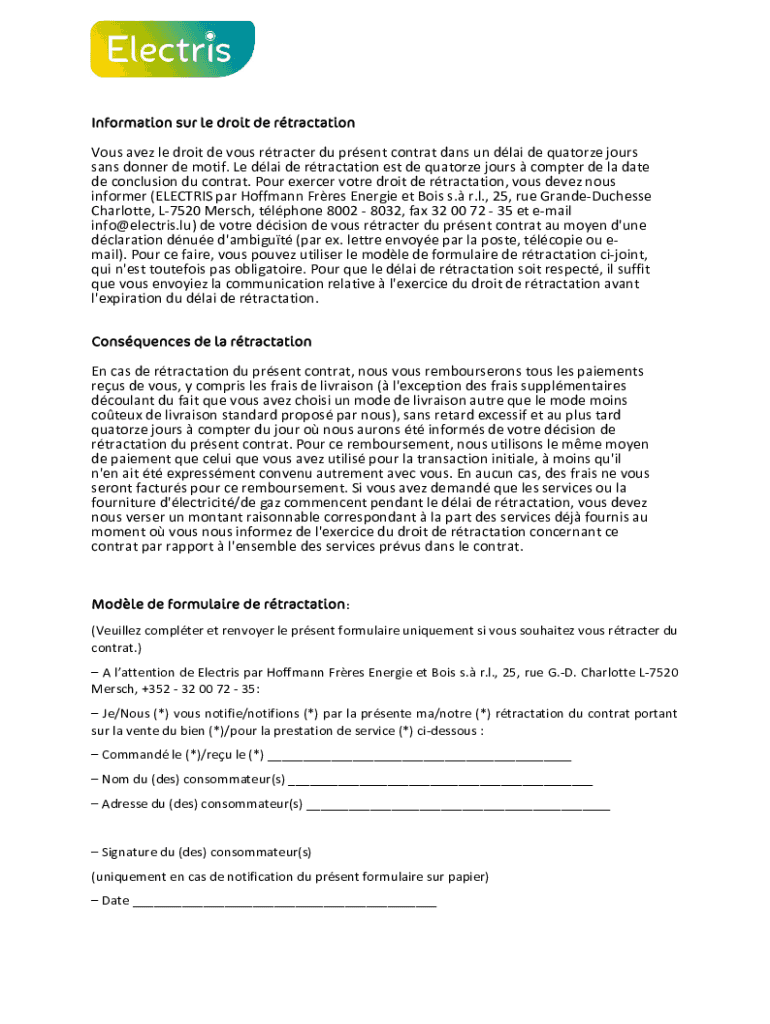 Electris

Information sur le droit de rétractation

Vous avez le droit de vous rétracter du présent contrat dans un délai de quatorze jours sans donner de motif. Le délai de rétractation est de quatorze jours à compter de la date de conclusion du contrat. Pour exercer votre droit de rétractation, vous devez nous informer (ELECTRIS par Hoffmann Frères Energie et Bois s.à r.l., 25, rue Grande-Duchesse Charlotte, L-7520 Mersch, téléphone 8002 - 8032, fax 32 00 72 - 35 et e-mail info@electris.lu) de votre décision de vous rétracter du présent contrat au moyen d'une déclaration dénuée d'ambiguïté (par ex. lettre envoyée par la poste, télécopie ou e-mail). Pour ce faire, vous pouvez utiliser le modèle de formulaire de rétractation ci-joint, qui n'est toutefois pas obligatoire. Pour que le délai de rétractation soit respecté, il suffit que vous envoyiez la communication relative à l'exercice du droit de rétractation avant l'expiration du délai de rétractation.

Conséquences de la rétractation

En cas de rétractation du présent contrat, nous vous rembourserons tous les paiements reçus de vous, y compris les frais de livraison (à l'exception des frais supplémentaires découlant du fait que vous avez choisi un mode de livraison autre que le mode moins coûteux de livraison standard proposé par nous), sans retard excessif et au plus tard quatorze jours à compter du jour où nous aurons été informés de votre décision de rétractation du présent contrat. Pour ce remboursement, nous utilisons le même moyen de paiement que celui que vous avez utilisé pour la transaction initiale, à moins qu'il n'en ait été expressément convenu autrement avec vous. En aucun cas, des frais ne vous seront facturés pour ce remboursement. Si vous avez demandé que les services ou la fourniture d'électricité/de gaz commencent pendant le délai de rétractation, vous devez nous verser un montant raisonnable correspondant à la part des services déjà fournis au moment où vous nous informez de l'exercice du droit de rétractation concernant ce contrat par rapport à l'ensemble des services prévus dans le contrat.

Modèle de formulaire de rétractation:

(Veuillez compléter et renvoyer le présent formulaire uniquement si vous souhaitez vous rétracter du contrat.)

– A l'attention de Electris par Hoffmann Frères Energie et Bois s.à r.l., 25, rue G.-D. Charlotte L-7520 Mersch, +352 - 32 00 72 - 35:

– Je/Nous (*) vous notifie/notifions (*) par la présente ma/notre (*) rétractation du contrat portant sur la vente du bien (*)/pour la prestation de service (*) ci-dessous :

– Commandé le (*)/reçu le (*) ____________________________________________

– Nom du (des) consommateur(s) ____________________________________________

– Adresse du (des) consommateur(s) ____________________________________________

– Signature du (des) consommateur(s)

(uniquement en cas de notification du présent formulaire sur papier)

– Date ____________________________________________